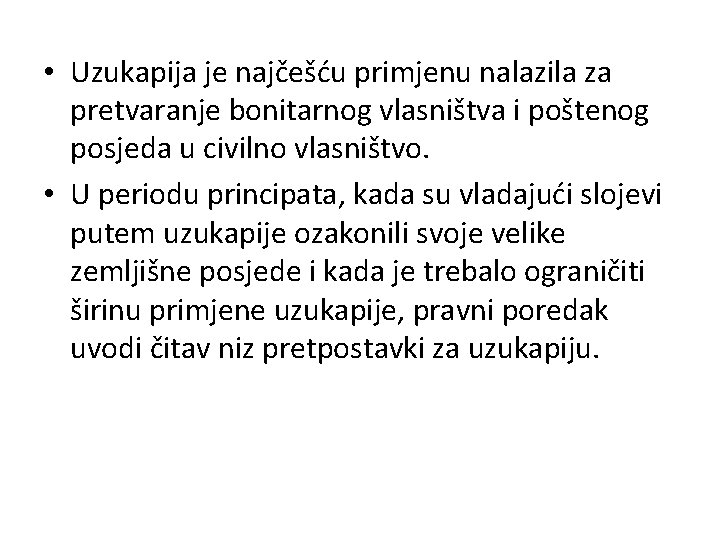 • Uzukapija je najčešću primjenu nalazila za pretvaranje bonitarnog vlasništva i poštenog posjeda u civilno vlasništvo.

• U periodu principata, kada su vladajući slojevi putem uzukapije ozakonili svoje velike zemljišne posjede i kada je trebalo ograničiti širinu primjene uzukapije, pravni poredak uvodi čitav niz pretpostavki za uzukapiju.